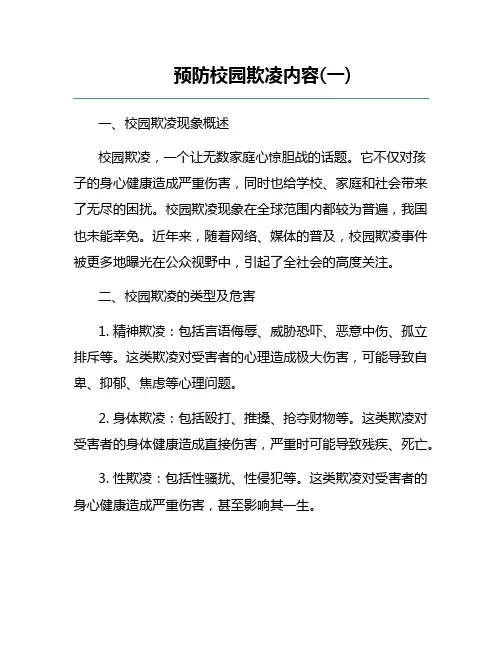 预防校园欺凌内容(一)

一、校园欺凌现象概述

校园欺凌，一个让无数家庭心惊胆战的话题。它不仅对孩子的身心健康造成严重伤害，同时也给学校、家庭和社会带来了无尽的困扰。校园欺凌现象在全球范围内都较为普遍，我国也未能幸免。近年来，随着网络、媒体的普及，校园欺凌事件被更多地曝光在公众视野中，引起了全社会的高度关注。

二、校园欺凌的类型及危害

1. 精神欺凌：包括言语侮辱、威胁恐吓、恶意中伤、孤立排斥等。这类欺凌对受害者的心理造成极大伤害，可能导致自卑、抑郁、焦虑等心理问题。

2. 身体欺凌：包括殴打、推搡、抢夺财物等。这类欺凌对受害者的身体健康造成直接伤害，严重时可能导致残疾、死亡。

3. 性欺凌：包括性骚扰、性侵犯等。这类欺凌对受害者的身心健康造成严重伤害，甚至影响其一生。